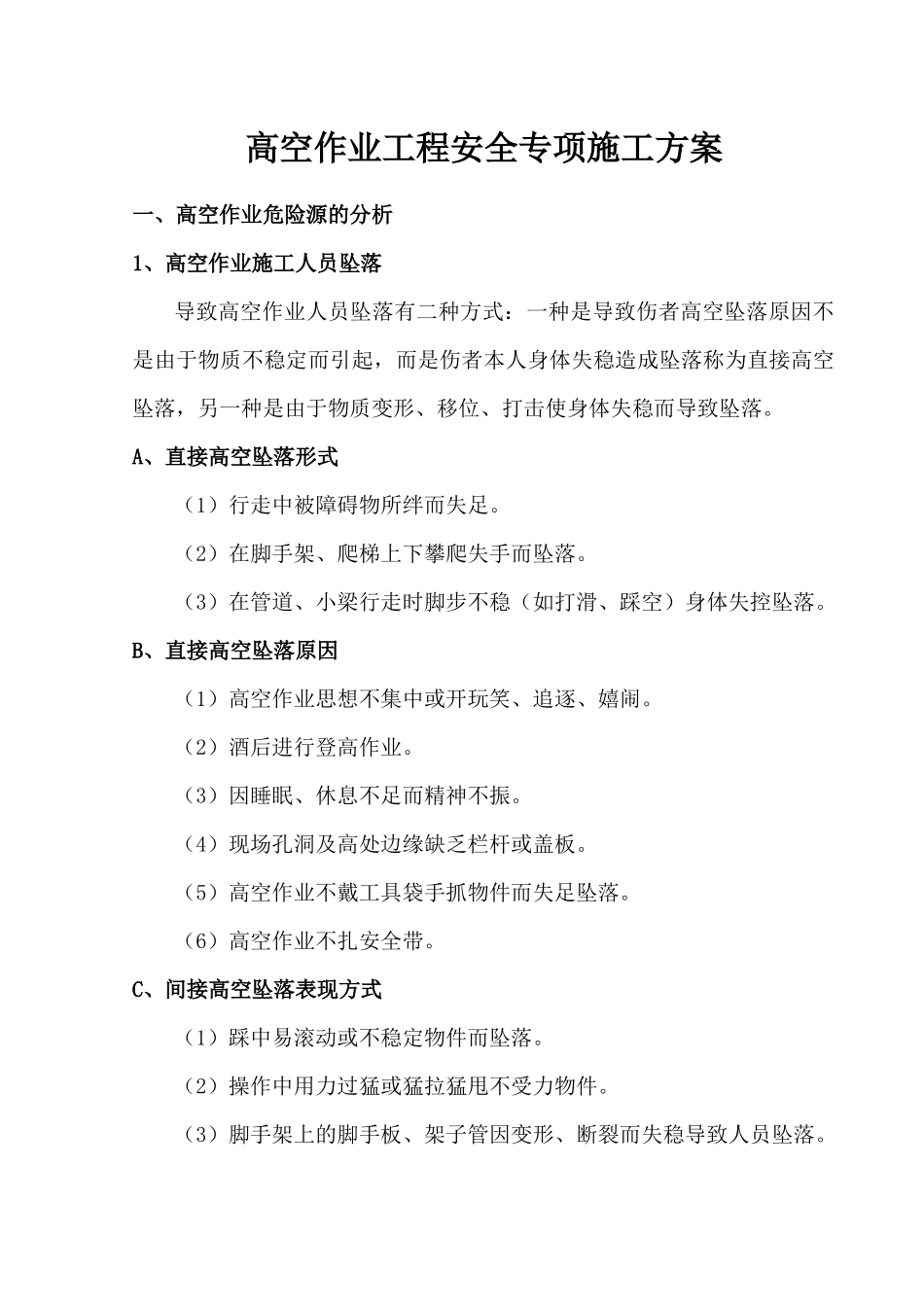 高空作业工程安全专项施工方案

一、高空作业危险源的分析

1、高空作业施工人员坠落

导致高空作业人员坠落有二种方式：一种是导致伤者高空坠落原因不是由于物质不稳定而引起，而是伤者本人身体失稳造成坠落称为直接高空坠落，另一种是由于物质变形、移位、打击使身体失稳而导致坠落。

A、直接高空坠落形式

（1）行走中被障碍物所绊而失足。

（2）在脚手架、爬梯上下攀爬失手而坠落。

（3）在管道、小梁行走时脚步不稳（如打滑、踩空）身体失控坠落。

B、直接高空坠落原因

（1）高空作业思想不集中或开玩笑、追逐、嬉闹。

（2）酒后进行登高作业。

（3）因睡眠、休息不足而精神不振。

（4）现场孔洞及高处边缘缺乏栏杆或盖板。

（5）高空作业不戴工具袋手抓物件而失足坠落。

（6）高空作业不扎安全带。

C、间接高空坠落表现方式

（1）踩中易滚动或不稳定物件而坠落。

（2）操作中用力过猛或猛拉猛甩不受力物件。

（3）脚手架上的脚手板、架子管因变形、断裂而失稳导致人员坠落。